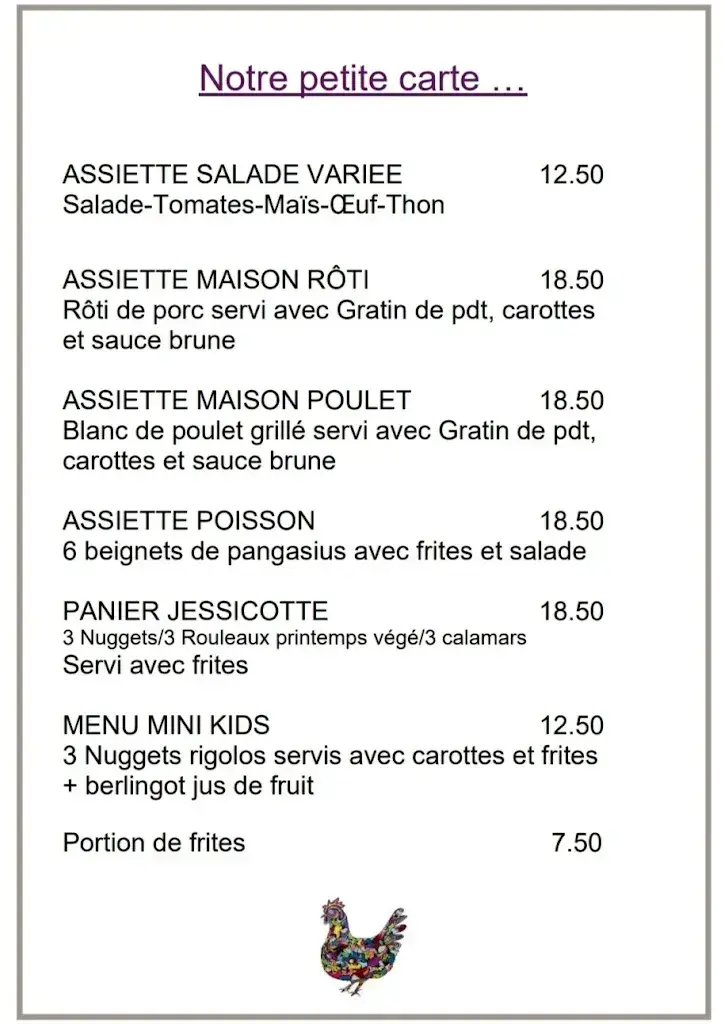 Notre petite carte …

ASSIETTE SALADE VARIEE 12.50
Salade-Tomates-Maïs-Œuf-Thon

ASSIETTE MAISON RÔTI 18.50
Rôti de porc servi avec Gratin de pdt, carottes et sauce brune

ASSIETTE MAISON POULET 18.50
Blanc de poulet grillé servi avec Gratin de pdt, carottes et sauce brune

ASSIETTE POISSON 18.50
6 beignets de pangasius avec frites et salade

PANIER JESSICOTTE 18.50
3 Nuggets/3 Rouleaux printemps végé/3 calamars
Servi avec frites

MENU MINI KIDS 12.50
3 Nuggets rigolos servis avec carottes et frites + berlingot jus de fruit

Portion de frites 7.50